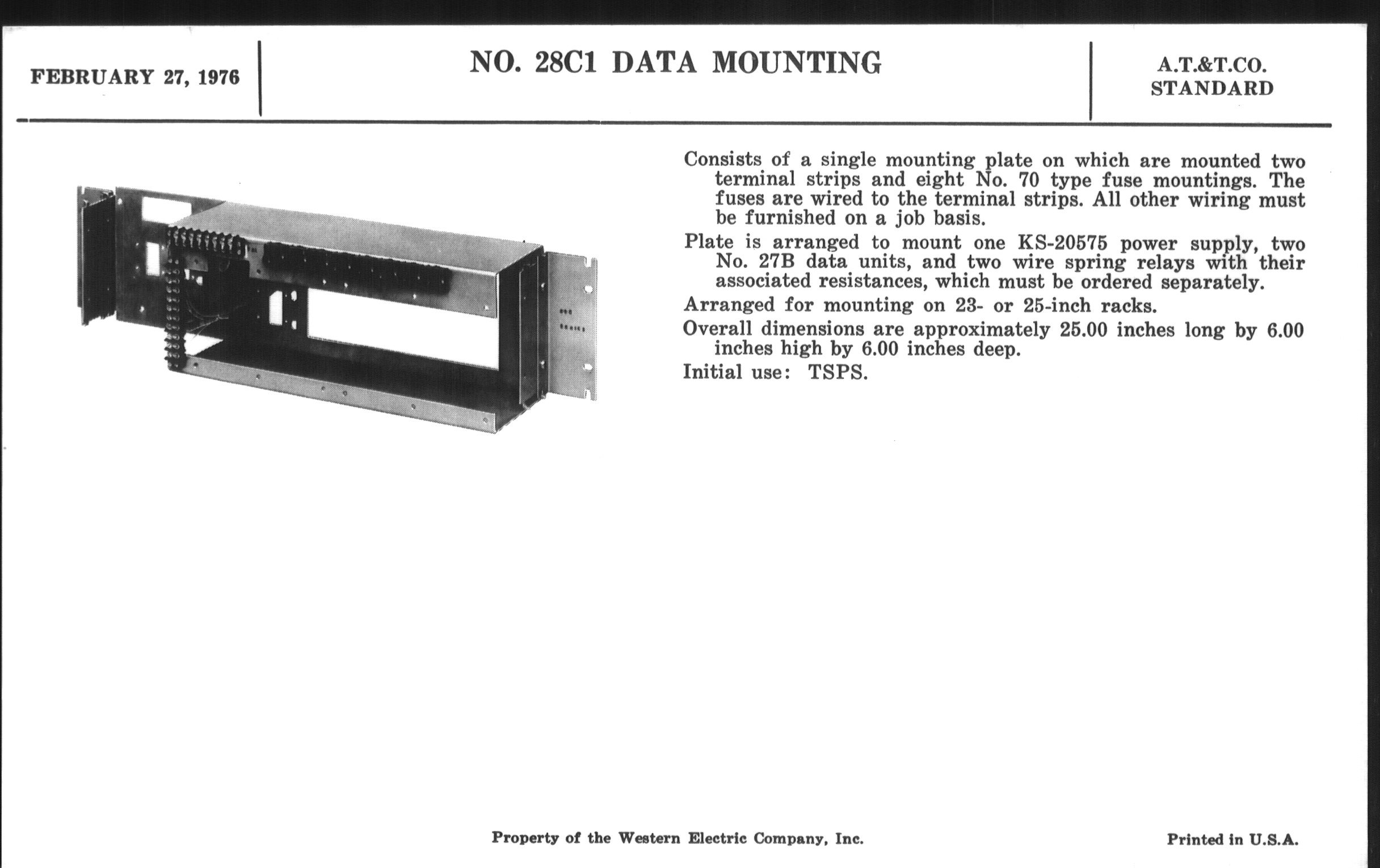 FEBRUARY 27, 1976

NO. 28C1 DATA MOUNTING

A.T.&T.CO. STANDARD

Consists of a single mounting plate on which are mounted two terminal strips and eight No. 70 type fuse mountings. The fuses are wired to the terminal strips. All other wiring must be furnished on a job basis.

Plate is arranged to mount one KS-20575 power supply, two No. 27B data units, and two wire spring relays with their associated resistances, which must be ordered separately.

Arranged for mounting on 23- or 25-inch racks.

Overall dimensions are approximately 25.00 inches long by 6.00 inches high by 6.00 inches deep.

Initial use: TSPS.

Property of the Western Electric Company, Inc.

Printed in U.S.A.